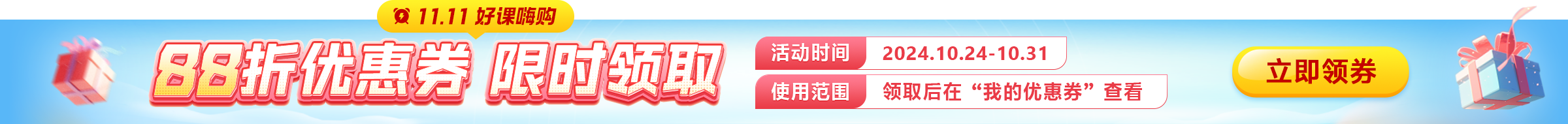 11.11 好课嗨购

88折优惠券 限时领取

活动时间 2024.10.24-10.31

使用范围 领取后在“我的优惠券”查看

立即领券